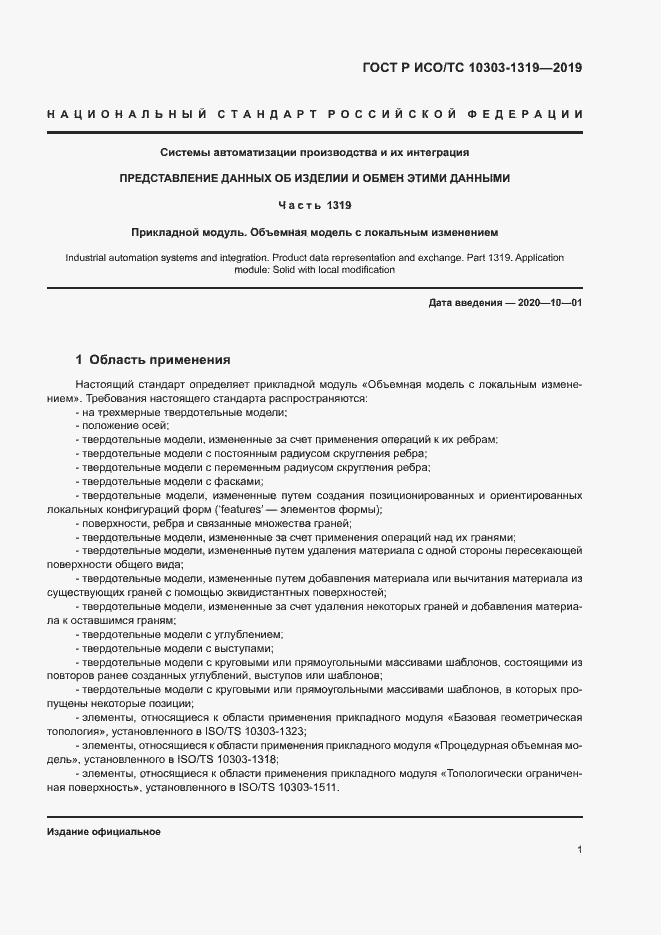 ГОСТ Р ИСО/ТС 10303-1319—2019

НАЦИОНАЛЬНЫЙ СТАНДАРТ РОССИЙСКОЙ ФЕДЕРАЦИИ

Системы автоматизации производства и их интеграция

ПРЕДСТАВЛЕНИЕ ДАННЫХ ОБ ИЗДЕЛИИ И ОБМЕН ЭТИМИ ДАННЫМИ

Часть 1319

Прикладной модуль. Объемная модель с локальным изменением

Industrial automation systems and integration. Product data representation and exchange. Part 1319. Application module: Solid with local modification

Дата введения — 2020—10—01

1 Область применения

Настоящий стандарт определяет прикладной модуль «Объемная модель с локальным изменением». Требования настоящего стандарта распространяются:
- на трехмерные твердотельные модели;
- положение осей;
- твердотельные модели, измененные за счет применения операций к их ребрам;
- твердотельные модели с постоянным радиусом скругления ребра;
- твердотельные модели с переменным радиусом скругления ребра;
- твердотельные модели с фасками;
- твердотельные модели, измененные путем создания позиционированных и ориентированных локальных конфигураций форм ('features' — элементов формы);
- поверхности, ребра и связанные множества граней;
- твердотельные модели, измененные за счет применения операций над их гранями;
- твердотельные модели, измененные путем удаления материала с одной стороны пересекающей поверхности общего вида;
- твердотельные модели, измененные путем добавления материала или вычитания материала из существующих граней с помощью эквидистантных поверхностей;
- твердотельные модели, измененные за счет удаления некоторых граней и добавления материала к оставшимся граням;
- твердотельные модели с углублением;
- твердотельные модели с выступами;
- твердотельные модели с круговыми или прямоугольными массивами шаблонов, состоящими из повторов ранее созданных углублений, выступов или шаблонов;
- твердотельные модели с круговыми или прямоугольными массивами шаблонов, в которых пропущены некоторые позиции;
- элементы, относящиеся к области применения прикладного модуля «Базовая геометрическая топология», установленного в ISO/TS 10303-1323;
- элементы, относящиеся к области применения прикладного модуля «Процедурная объемная модель», установленного в ISO/TS 10303-1318;
- элементы, относящиеся к области применения прикладного модуля «Топологически ограниченная поверхность», установленного в ISO/TS 10303-1511.

Издание официальное

1